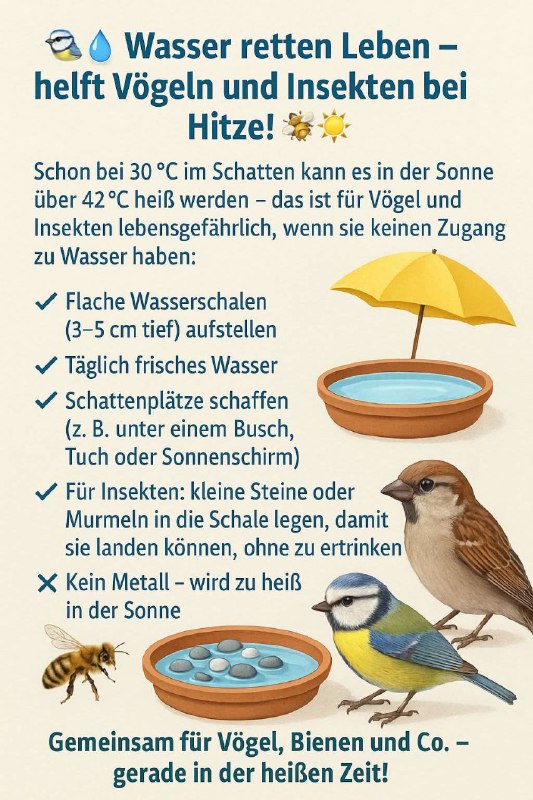 🐦💧 Wasser retten Leben – helft Vögeln und Insekten bei Hitze! 🐝☀️

Schon bei 30 °C im Schatten kann es in der Sonne über 42 °C heiß werden – das ist für Vögel und Insekten lebensgefährlich, wenn sie keinen Zugang zu Wasser haben:

✓ Flache Wasserschalen (3–5 cm tief) aufstellen

✓ Täglich frisches Wasser

✓ Schattenplätze schaffen (z. B. unter einem Busch, Tuch oder Sonnenschirm)

✓ Für Insekten: kleine Steine oder Murmeln in die Schale legen, damit sie landen können, ohne zu ertrinken

✕ Kein Metall – wird zu heiß in der Sonne

Gemeinsam für Vögel, Bienen und Co. – gerade in der heißen Zeit!